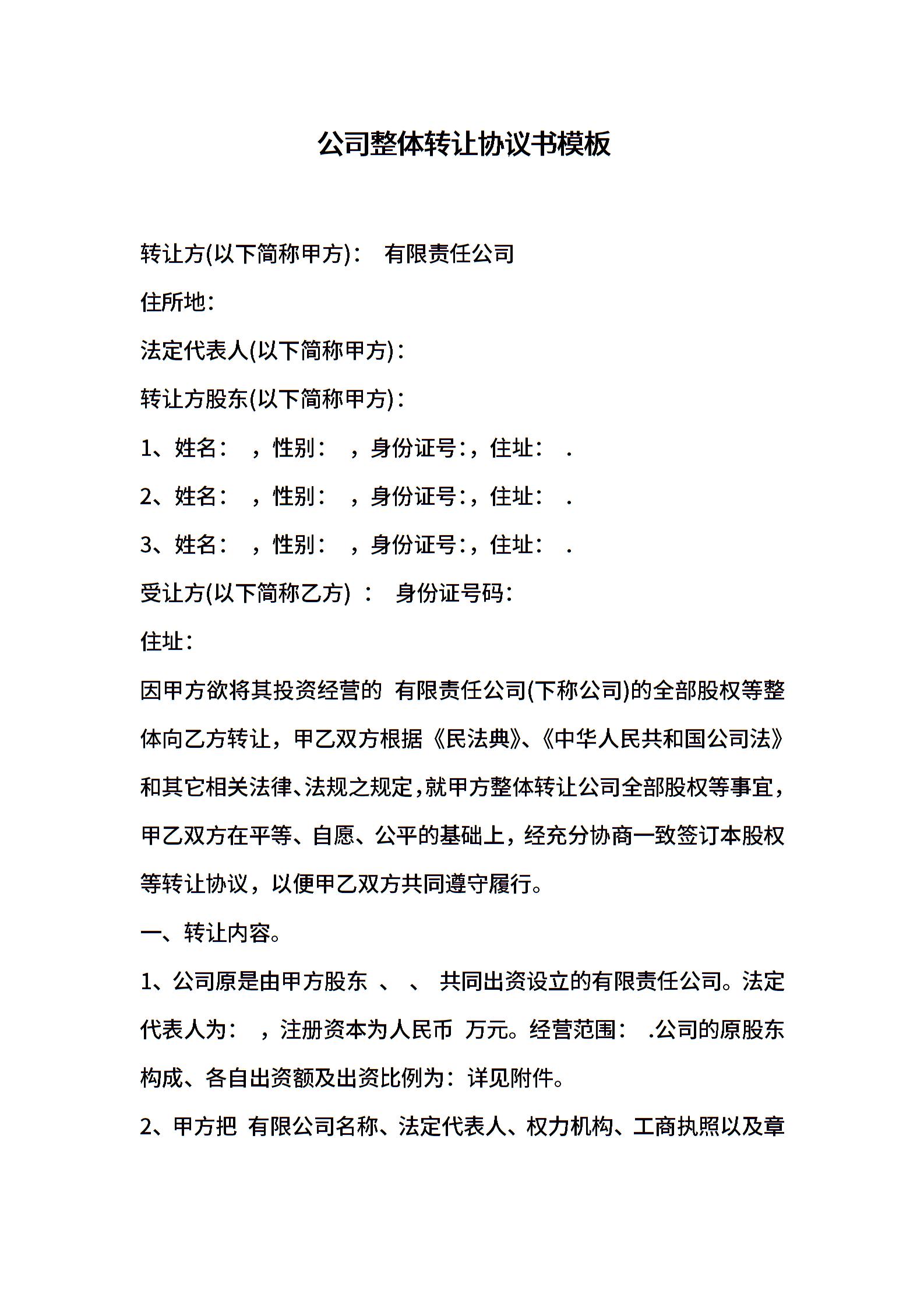 公司整体转让协议书模板

转让方(以下简称甲方)：  有限责任公司

住所地：

法定代表人(以下简称甲方)：

转让方股东(以下简称甲方)：

1、姓名：  ，性别：  ，身份证号：，住址：  .

2、姓名：  ，性别：  ，身份证号：，住址：  .

3、姓名：  ，性别：  ，身份证号：，住址：  .

受让方(以下简称乙方) ：  身份证号码：

住址：

因甲方欲将其投资经营的  有限责任公司(下称公司)的全部股权等整体向乙方转让，甲乙双方根据《民法典》、《中华人民共和国公司法》和其它相关法律、法规之规定，就甲方整体转让公司全部股权等事宜，甲乙双方在平等、自愿、公平的基础上，经充分协商一致签订本股权等转让协议，以便甲乙双方共同遵守履行。

一、转让内容。

1、公司原是由甲方股东 、 、 共同出资设立的有限责任公司。法定代表人为：  ，注册资本为人民币  万元。经营范围：  .公司的原股东构成、各自出资额及出资比例为：详见附件。

2、甲方把  有限公司名称、法定代表人、权力机构、工商执照以及章